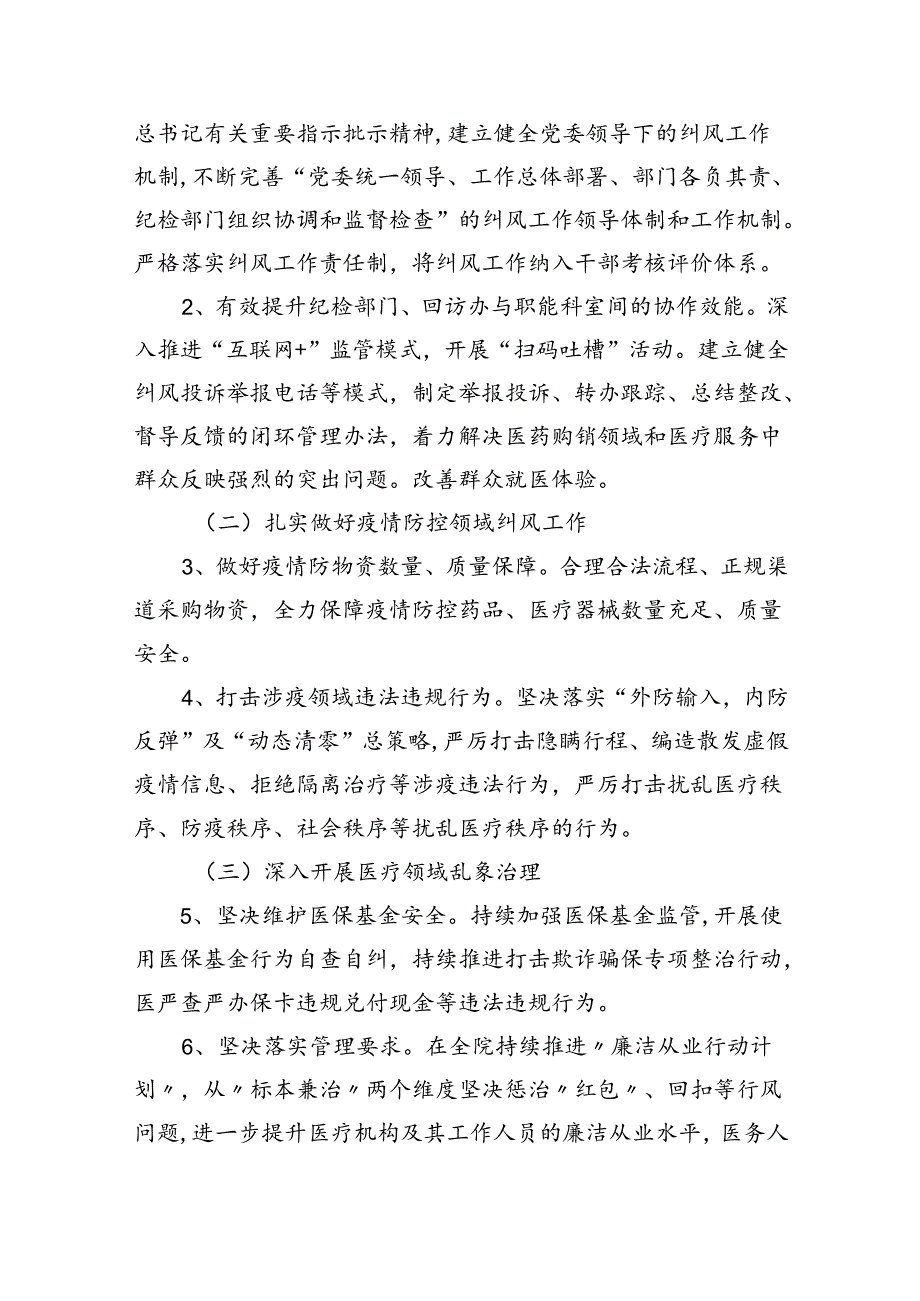 总书记有关重要指示批示精神，建立健全党委领导下的纠风工作机制，不断完善“党委统一领导、工作总体部署、部门各负其责、纪检部门组织协调和监督检查”的纠风工作领导体制和工作机制。严格落实纠风工作责任制，将纠风工作纳入干部考核评价体系。

2、有效提升纪检部门、回访办与职能科室间的协作效能。深入推进“互联网+”监管模式，开展“扫码吐槽”活动。建立健全纠风投诉举报电话等模式，制定举报投诉、转办跟踪、总结整改、督导反馈的闭环管理办法，着力解决医药购销领域和医疗服务中群众反映强烈的突出问题。改善群众就医体验。

（二）扎实做好疫情防控领域纠风工作

3、做好疫情防物资数量、质量保障。合理合法流程、正规渠道采购物资，全力保障疫情防控药品、医疗器械数量充足、质量安全。

4、打击涉疫领域违法违规行为。坚决落实“外防输入，内防反弹”及“动态清零”总策略，严厉打击隐瞒行程、编造散发虚假疫情信息、拒绝隔离治疗等涉疫违法行为，严厉打击扰乱医疗秩序、防疫秩序、社会秩序等扰乱医疗秩序的行为。

（三）深入开展医疗领域乱象治理

5、坚决维护医保基金安全。持续加强医保基金监管，开展使用医保基金行为自查自纠，持续推进打击欺诈骗保专项整治行动，医严查严办保卡违规兑付现金等违法违规行为。

6、坚决落实管理要求。在全院持续推进〃廉洁从业行动计划〃，从〃标本兼治〃两个维度坚决惩治〃红包〃、回扣等行风问题，进一步提升医疗机构及其工作人员的廉洁从业水平，医务人